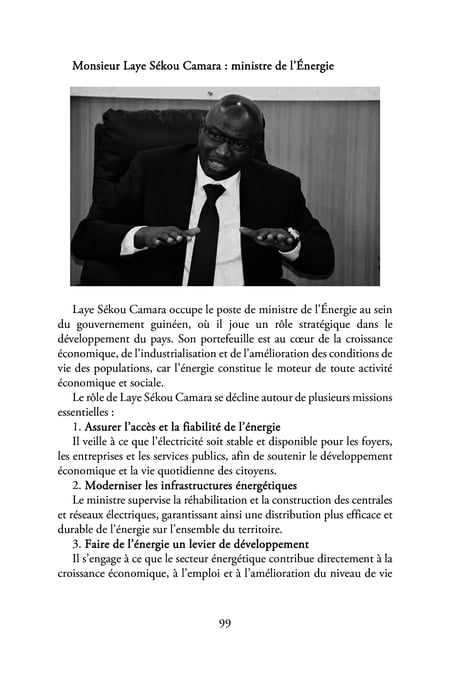 Monsieur Laye Sékou Camara : ministre de l'Énergie

Laye Sékou Camara occupe le poste de ministre de l'Énergie au sein du gouvernement guinéen, où il joue un rôle stratégique dans le développement du pays. Son portefeuille est au cœur de la croissance économique, de l'industrialisation et de l'amélioration des conditions de vie des populations, car l'énergie constitue le moteur de toute activité économique et sociale.

Le rôle de Laye Sékou Camara se décline autour de plusieurs missions essentielles :

1. Assurer l'accès et la fiabilité de l'énergie

Il veille à ce que l'électricité soit stable et disponible pour les foyers, les entreprises et les services publics, afin de soutenir le développement économique et la vie quotidienne des citoyens.

2. Moderniser les infrastructures énergétiques

Le ministre supervise la réhabilitation et la construction des centrales et réseaux électriques, garantissant ainsi une distribution plus efficace et durable de l'énergie sur l'ensemble du territoire.

3. Faire de l'énergie un levier de développement

Il s'engage à ce que le secteur énergétique contribue directement à la croissance économique, à l'emploi et à l'amélioration du niveau de vie

99